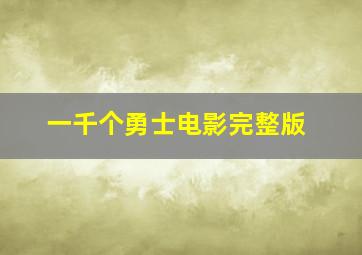 一千个勇士电影完整版